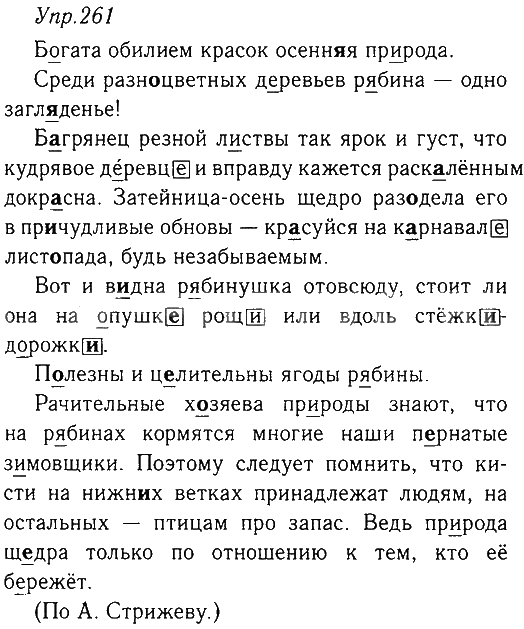 Упр.261

Богата обилием красок осенняя природа.

Среди разноцветных деревьев рябина — одно загляденье!

Багрянец резной листвы так ярок и густ, что кудрявое дéревце и вправду кажется раскалённым докрасна. Затейница-осень щедро разодела его в причудливые обновы — красуйся на карнавале листопада, будь незабываемым.

Вот и видна рябинушка отовсюду, стоит ли она на опушке рощи или вдоль стёжки-дорожки.

Полезны и целительны ягоды рябины.

Рачительные хозяева природы знают, что на рябинах кормятся многие наши пернатые зимовщики. Поэтому следует помнить, что кисти на нижних ветках принадлежат людям, на остальных — птицам про запас. Ведь природа щедра только по отношению к тем, кто её бережёт.

(По А. Стрижеву.)